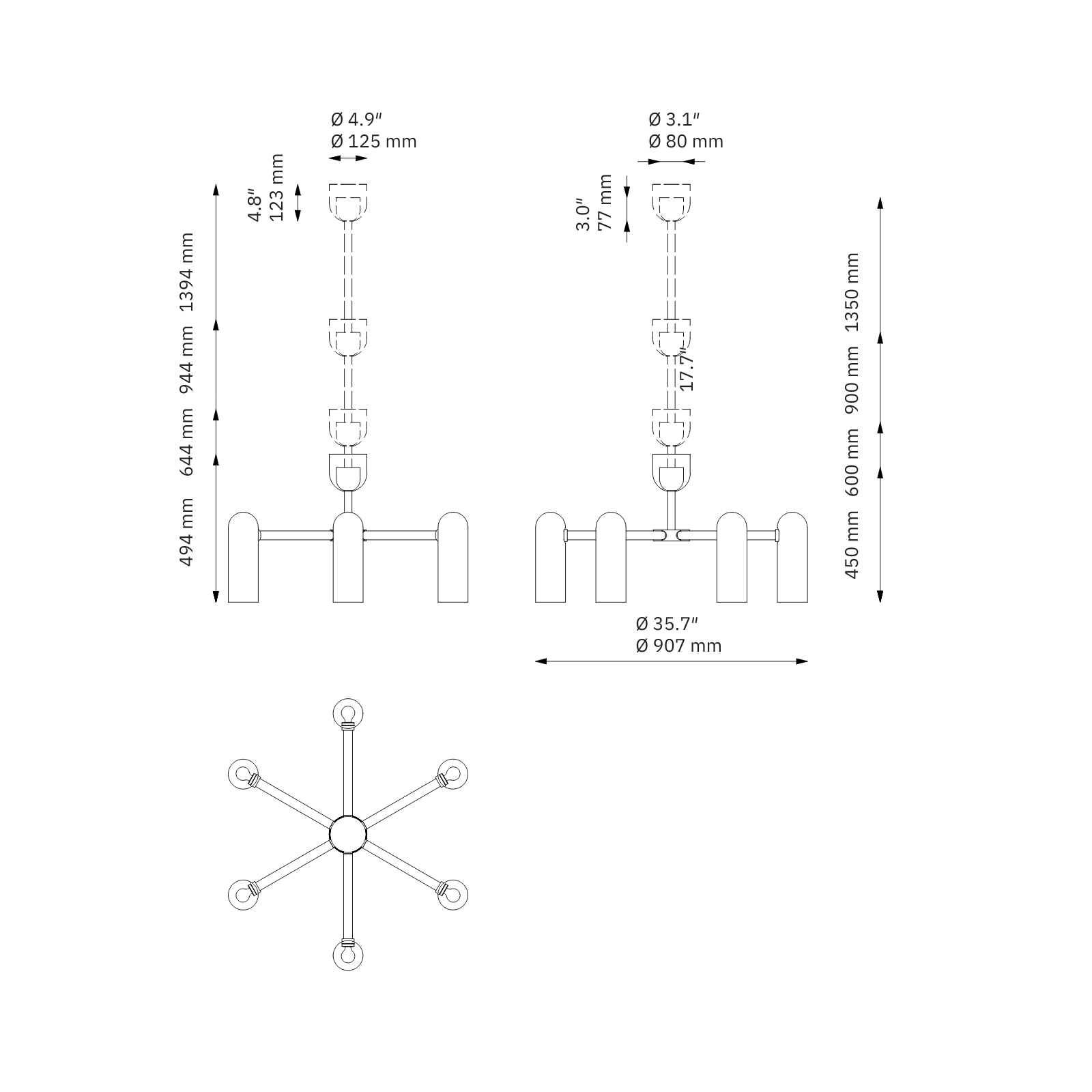 Ø 4.9″
Ø 125 mm

4.8″
123 mm

1394 mm
944 mm
644 mm
494 mm

Ø 3.1″
Ø 80 mm

3.0″
77 mm

17.7″

1350 mm
900 mm
600 mm
450 mm

Ø 35.7″
Ø 907 mm